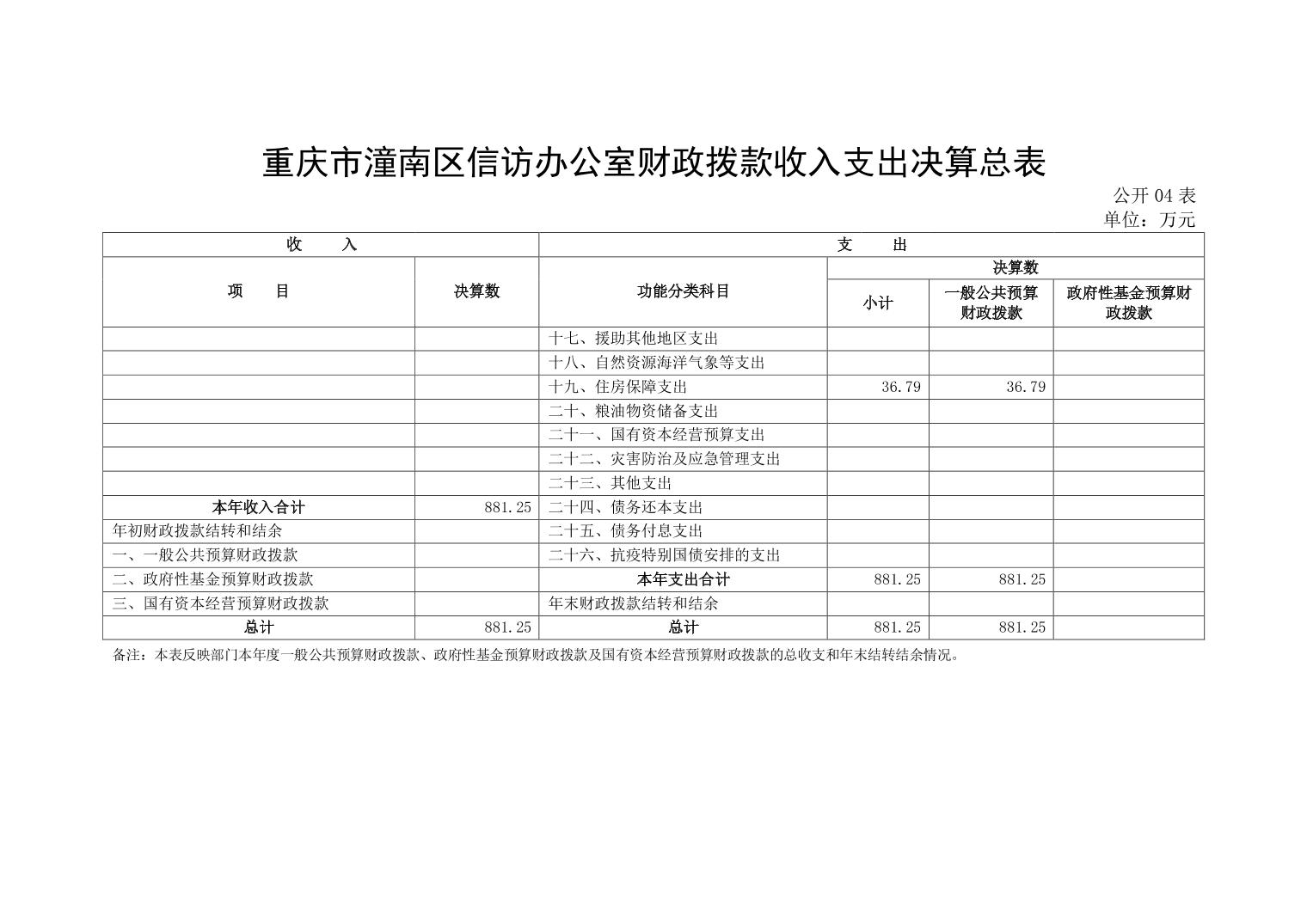 重庆市潼南区信访办公室财政拨款收入支出决算总表

公开 04 表
单位：万元

| 收　入 | | 支　出 | | | |
|---|---|---|---|---|---|
| 项　目 | 决算数 | 功能分类科目 | 决算数 | | |
| | | | 小计 | 一般公共预算财政拨款 | 政府性基金预算财政拨款 |
| | | 十七、援助其他地区支出 | | | |
| | | 十八、自然资源海洋气象等支出 | | | |
| | | 十九、住房保障支出 | 36.79 | 36.79 | |
| | | 二十、粮油物资储备支出 | | | |
| | | 二十一、国有资本经营预算支出 | | | |
| | | 二十二、灾害防治及应急管理支出 | | | |
| | | 二十三、其他支出 | | | |
| 本年收入合计 | 881.25 | 二十四、债务还本支出 | | | |
| 年初财政拨款结转和结余 | | 二十五、债务付息支出 | | | |
| 一、一般公共预算财政拨款 | | 二十六、抗疫特别国债安排的支出 | | | |
| 二、政府性基金预算财政拨款 | | 本年支出合计 | 881.25 | 881.25 | |
| 三、国有资本经营预算财政拨款 | | 年末财政拨款结转和结余 | | | |
| 总计 | 881.25 | 总计 | 881.25 | 881.25 | |

备注：本表反映部门本年度一般公共预算财政拨款、政府性基金预算财政拨款及国有资本经营预算财政拨款的总收支和年末结转结余情况。